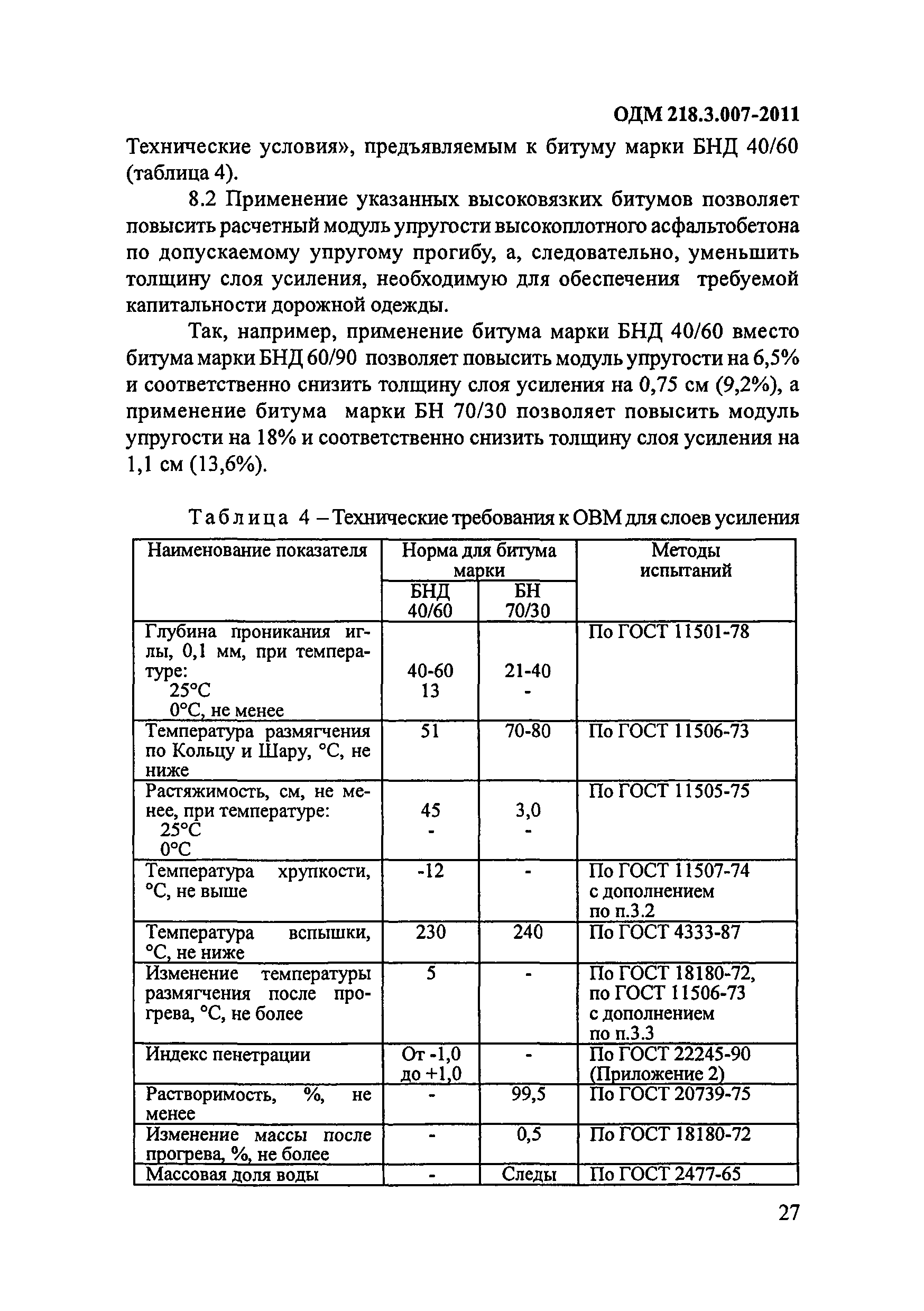 ОДМ 218.3.007-2011

Технические условия», предъявляемым к битуму марки БНД 40/60 (таблица 4).

8.2 Применение указанных высоковязких битумов позволяет повысить расчетный модуль упругости высокоплотного асфальтобетона по допускаемому упругому прогибу, а, следовательно, уменьшить толщину слоя усиления, необходимую для обеспечения требуемой капитальности дорожной одежды.

Так, например, применение битума марки БНД 40/60 вместо битума марки БНД 60/90 позволяет повысить модуль упругости на 6,5% и соответственно снизить толщину слоя усиления на 0,75 см (9,2%), а применение битума марки БН 70/30 позволяет повысить модуль упругости на 18% и соответственно снизить толщину слоя усиления на 1,1 см (13,6%).

Таблица 4 – Технические требования к ОВМ для слоев усиления

| Наименование показателя | Норма для битума марки БНД 40/60 | Норма для битума марки БН 70/30 | Методы испытаний |
|---|---|---|---|
| Глубина проникания иглы, 0,1 мм, при температуре: 25°С 0°С, не менее | 40-60 13 | 21-40 - | По ГОСТ 11501-78 |
| Температура размягчения по Кольцу и Шару, °С, не ниже | 51 | 70-80 | По ГОСТ 11506-73 |
| Растяжимость, см, не менее, при температуре: 25°С 0°С | 45 - | 3,0 - | По ГОСТ 11505-75 |
| Температура хрупкости, °С, не выше | -12 | - | По ГОСТ 11507-74 с дополнением по п.3.2 |
| Температура вспышки, °С, не ниже | 230 | 240 | По ГОСТ 4333-87 |
| Изменение температуры размягчения после прогрева, °С, не более | 5 | - | По ГОСТ 18180-72, по ГОСТ 11506-73 с дополнением по п.3.3 |
| Индекс пенетрации | От -1,0 до +1,0 | - | По ГОСТ 22245-90 (Приложение 2) |
| Растворимость, %, не менее | - | 99,5 | По ГОСТ 20739-75 |
| Изменение массы после прогрева, %, не более | - | 0,5 | По ГОСТ 18180-72 |
| Массовая доля воды | - | Следы | По ГОСТ 2477-65 |

27